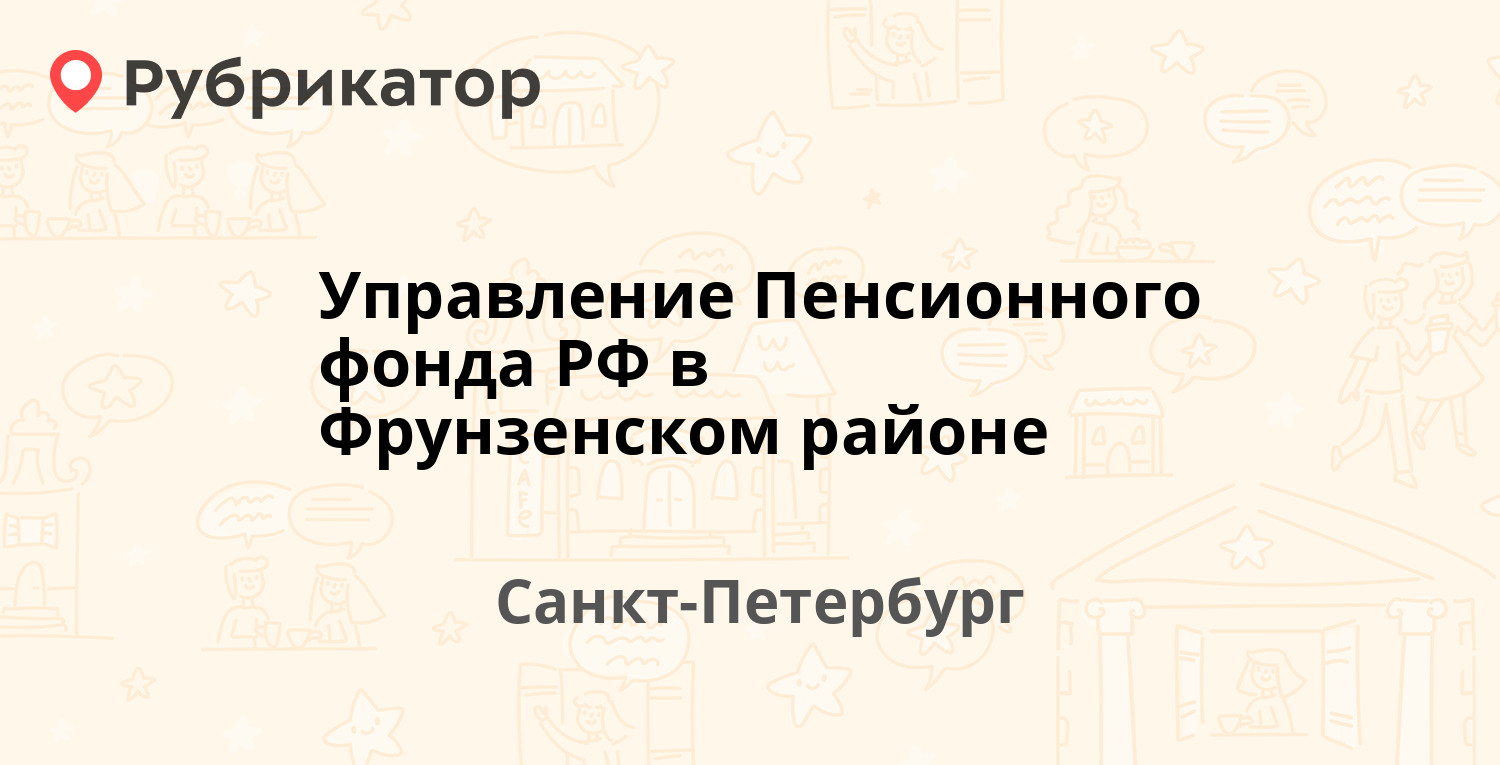 Рубрикатор

Управление Пенсионного фонда РФ в Фрунзенском районе

Санкт-Петербург